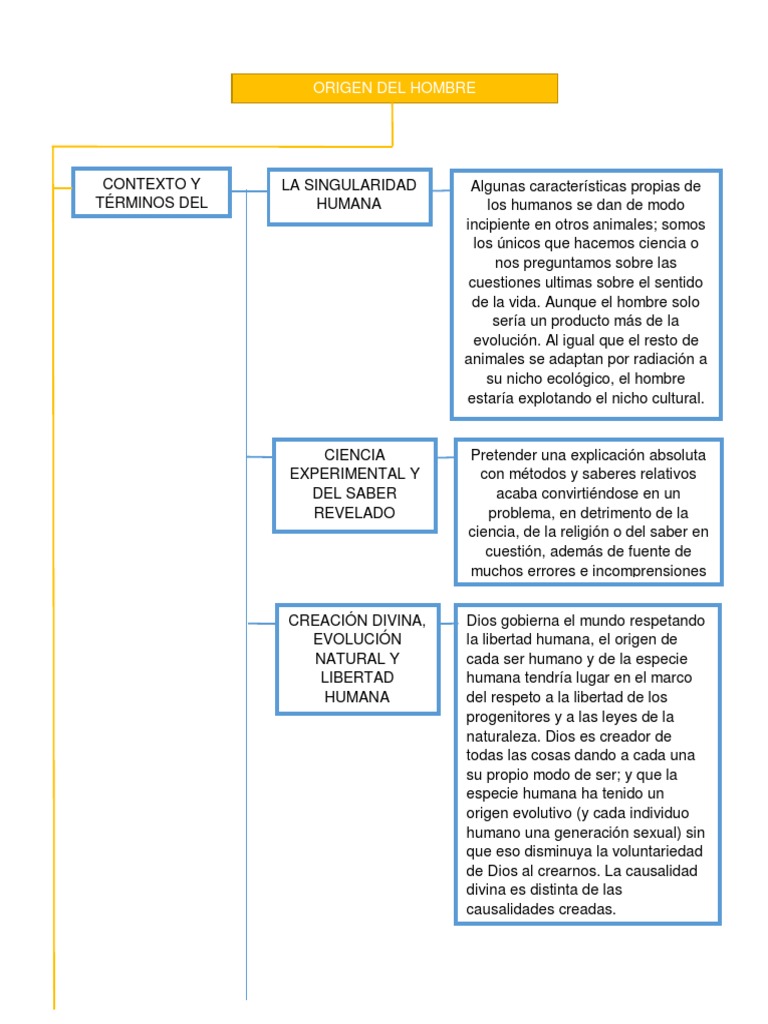 ORIGEN DEL HOMBRE

CONTEXTO Y TÉRMINOS DEL

LA SINGULARIDAD HUMANA

Algunas características propias de los humanos se dan de modo incipiente en otros animales; somos los únicos que hacemos ciencia o nos preguntamos sobre las cuestiones ultimas sobre el sentido de la vida. Aunque el hombre solo sería un producto más de la evolución. Al igual que el resto de animales se adaptan por radiación a su nicho ecológico, el hombre estaría explotando el nicho cultural.

CIENCIA EXPERIMENTAL Y DEL SABER REVELADO

Pretender una explicación absoluta con métodos y saberes relativos acaba convirtiéndose en un problema, en detrimento de la ciencia, de la religión o del saber en cuestión, además de fuente de muchos errores e incomprensiones

CREACIÓN DIVINA, EVOLUCIÓN NATURAL Y LIBERTAD HUMANA

Dios gobierna el mundo respetando la libertad humana, el origen de cada ser humano y de la especie humana tendría lugar en el marco del respeto a la libertad de los progenitores y a las leyes de la naturaleza. Dios es creador de todas las cosas dando a cada una su propio modo de ser; y que la especie humana ha tenido un origen evolutivo (y cada individuo humano una generación sexual) sin que eso disminuya la voluntariedad de Dios al crearnos. La causalidad divina es distinta de las causalidades creadas.